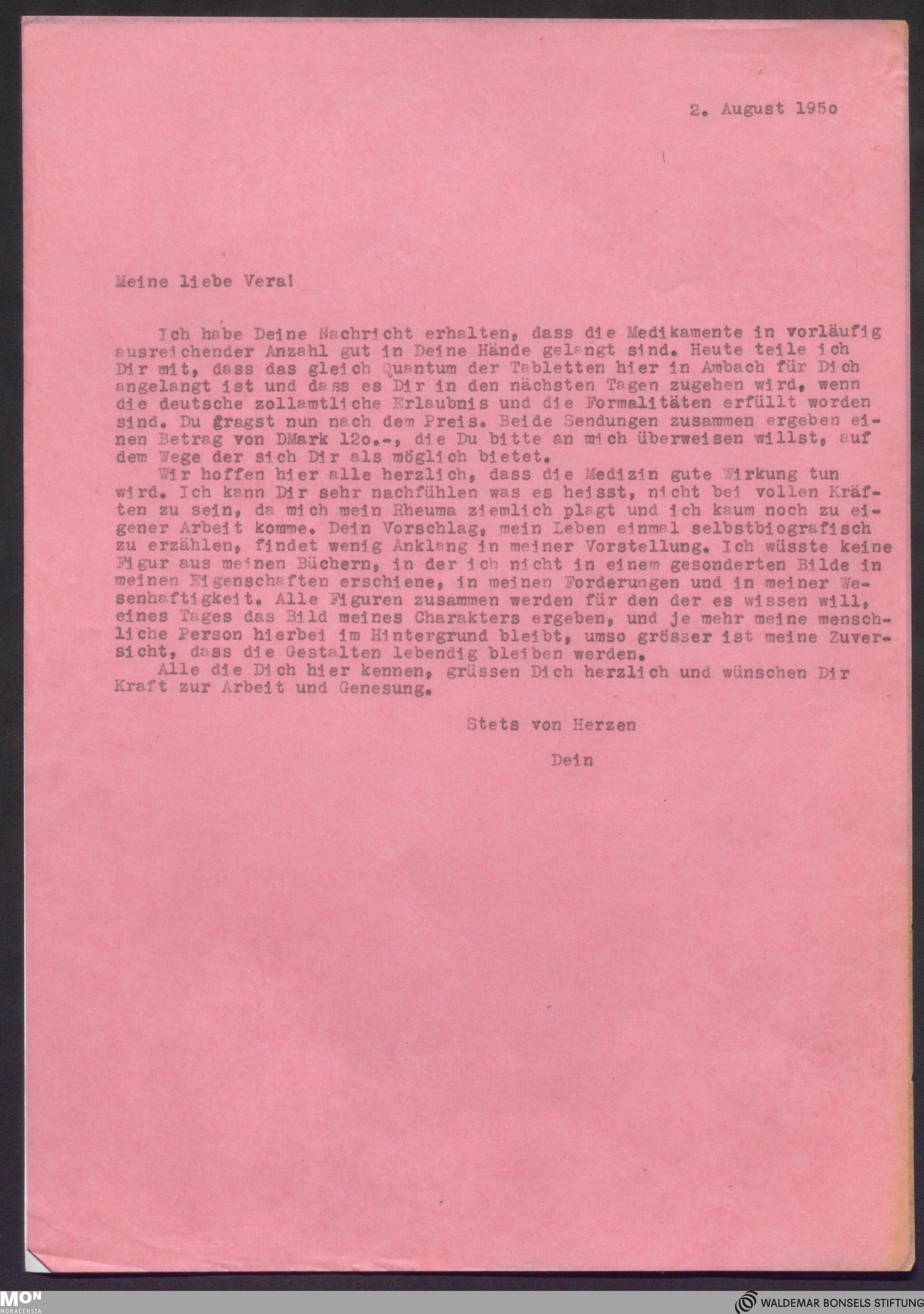 2. August 195o

Meine liebe Vera!

Ich habe Deine Nachricht erhalten, dass die Medikamente in vorläufig ausreichender Anzahl gut in Deine Hände gelangt sind. Heute teile ich Dir mit, dass das gleich Quantum der Tabletten hier in Ambach für Dich angelangt ist und dass es Dir in den nächsten Tagen zugehen wird, wenn die deutsche zollamtliche Erlaubnis und die Formalitäten erfüllt worden sind. Du gragst nun nach dem Preis. Beide Sendungen zusammen ergeben einen Betrag von DMark 12o.-, die Du bitte an mich überweisen willst, auf dem Wege der sich Dir als möglich bietet.

Wir hoffen hier alle herzlich, dass die Medizin gute Wirkung tun wird. Ich kann Dir sehr nachfühlen was es heisst, nicht bei vollen Kräften zu sein, da mich mein Rheuma ziemlich plagt und ich kaum noch zu eigener Arbeit komme. Dein Vorschlag, mein Leben einmal selbstbiografisch zu erzählen, findet wenig Anklang in meiner Vorstellung. Ich wüsste keine Figur aus meinen Büchern, in der ich nicht in einem gesonderten Bilde in meinen Eigenschaften erschiene, in meinen Forderungen und in meiner Wesenhaftigkeit. Alle Figuren zusammen werden für den der es wissen will, eines Tages das Bild meines Charakters ergeben, und je mehr meine menschliche Person hierbei im Hintergrund bleibt, umso grösser ist meine Zuversicht, dass die Gestalten lebendig bleiben werden.

Alle die Dich hier kennen, grüssen Dich herzlich und wünschen Dir Kraft zur Arbeit und Genesung.

Stets von Herzen

Dein

MON MONACENSIA

WALDEMAR BONSELS STIFTUNG